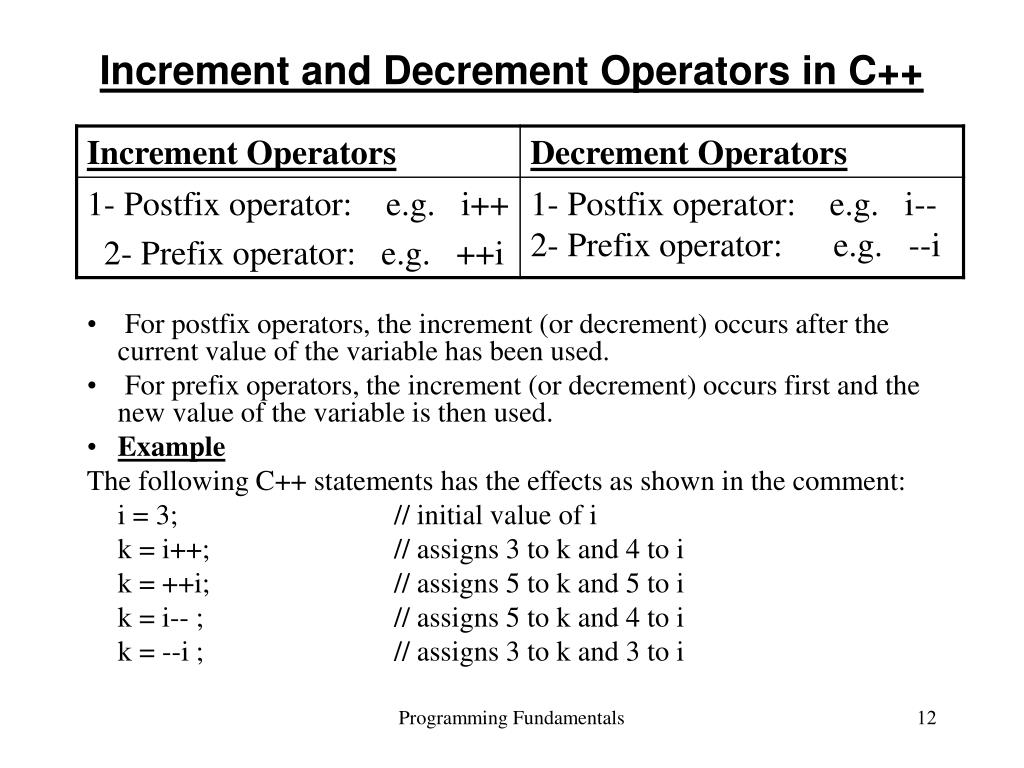 Increment and Decrement Operators in C++

| Increment Operators | Decrement Operators |
|---|---|
| 1- Postfix operator: e.g. i++ 2- Prefix operator: e.g. ++i | 1- Postfix operator: e.g. i-- 2- Prefix operator: e.g. --i |

• For postfix operators, the increment (or decrement) occurs after the current value of the variable has been used.

• For prefix operators, the increment (or decrement) occurs first and the new value of the variable is then used.

• Example

The following C++ statements has the effects as shown in the comment:

i = 3; // initial value of i
k = i++; // assigns 3 to k and 4 to i
k = ++i; // assigns 5 to k and 5 to i
k = i-- ; // assigns 5 to k and 4 to i
k = --i ; // assigns 3 to k and 3 to i

Programming Fundamentals

12